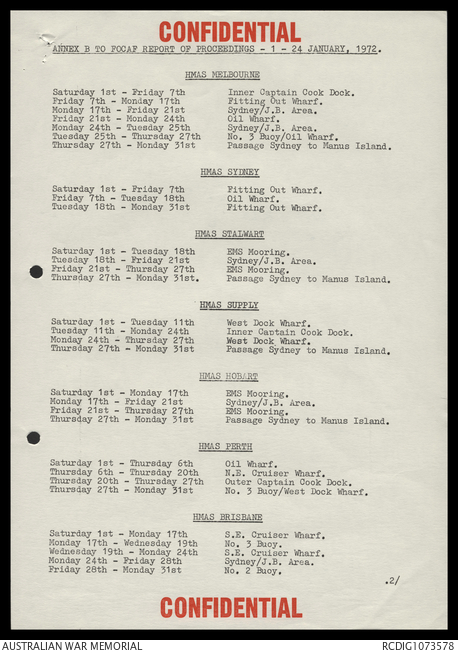 CONFIDENTIAL

ANNEX B TO FOCAF REPORT OF PROCEEDINGS - 1 - 24 JANUARY, 1972.

HMAS MELBOURNE

| | |
|---|---|
| Saturday 1st - Friday 7th | Inner Captain Cook Dock. |
| Friday 7th - Monday 17th | Fitting Out Wharf. |
| Monday 17th - Friday 21st | Sydney/J.B. Area. |
| Friday 21st - Monday 24th | Oil Wharf. |
| Monday 24th - Tuesday 25th | Sydney/J.B. Area. |
| Tuesday 25th - Thursday 27th | No. 3 Buoy/Oil Wharf. |
| Thursday 27th - Monday 31st | Passage Sydney to Manus Island. |

HMAS SYDNEY

| | |
|---|---|
| Saturday 1st - Friday 7th | Fitting Out Wharf. |
| Friday 7th - Tuesday 18th | Oil Wharf. |
| Tuesday 18th - Monday 31st | Fitting Out Wharf. |

HMAS STALWART

| | |
|---|---|
| Saturday 1st - Tuesday 18th | EMS Mooring. |
| Tuesday 18th - Friday 21st | Sydney/J.B. Area. |
| Friday 21st - Thursday 27th | EMS Mooring. |
| Thursday 27th - Monday 31st. | Passage Sydney to Manus Island. |

HMAS SUPPLY

| | |
|---|---|
| Saturday 1st - Tuesday 11th | West Dock Wharf. |
| Tuesday 11th - Monday 24th | Inner Captain Cook Dock. |
| Monday 24th - Thursday 27th | West Dock Wharf. |
| Thursday 27th - Monday 31st | Passage Sydney to Manus Island. |

HMAS HOBART

| | |
|---|---|
| Saturday 1st - Monday 17th | EMS Mooring. |
| Monday 17th - Friday 21st | Sydney/J.B. Area. |
| Friday 21st - Thursday 27th | EMS Mooring. |
| Thursday 27th - Monday 31st | Passage Sydney to Manus Island. |

HMAS PERTH

| | |
|---|---|
| Saturday 1st - Thursday 6th | Oil Wharf. |
| Thursday 6th - Thursday 20th | N.E. Cruiser Wharf. |
| Thursday 20th - Thursday 27th | Outer Captain Cook Dock. |
| Thursday 27th - Monday 31st | No. 3 Buoy/West Dock Wharf. |

HMAS BRISBANE

| | |
|---|---|
| Saturday 1st - Monday 17th | S.E. Cruiser Wharf. |
| Monday 17th - Wednesday 19th | No. 3 Buoy. |
| Wednesday 19th - Monday 24th | S.E. Cruiser Wharf. |
| Monday 24th - Friday 28th | Sydney/J.B. Area. |
| Friday 28th - Monday 31st | No. 2 Buoy. |

.2/

CONFIDENTIAL

AUSTRALIAN WAR MEMORIAL RCDIG1073578